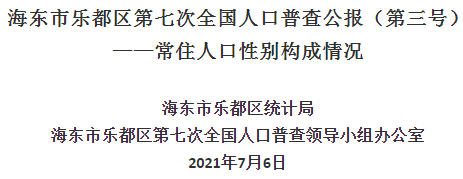 海东市乐都区第七次全国人口普查公报（第三号）
——常住人口性别构成情况

海东市乐都区统计局
海东市乐都区第七次全国人口普查领导小组办公室
2021年7月6日